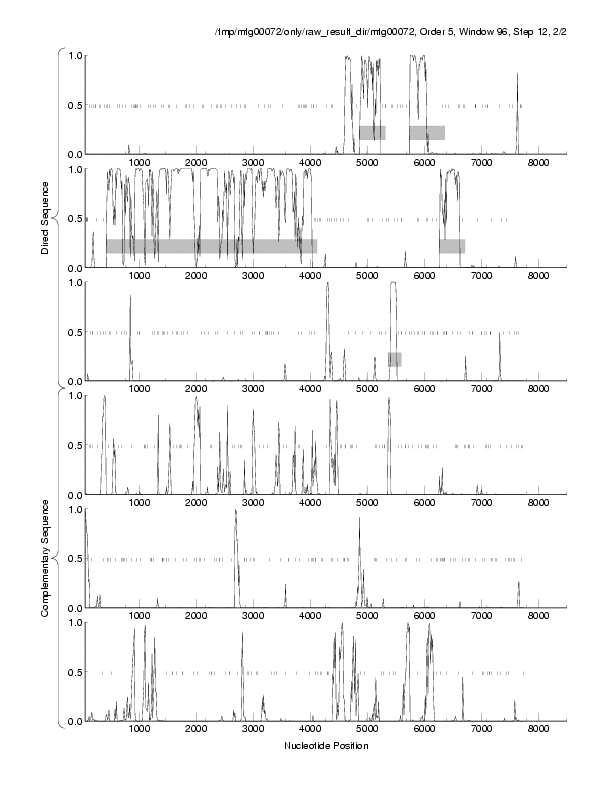 /tmp/mtg00072/only/raw_result_dir/mtg00072, Order 5, Window 96, Step 12, 2/2

Direct Sequence

1.0
0.5
0.0
1000 2000 3000 4000 5000 6000 7000 8000

1.0
0.5
0.0
1000 2000 3000 4000 5000 6000 7000 8000

1.0
0.5
0.0
1000 2000 3000 4000 5000 6000 7000 8000

Complementary Sequence

1.0
0.5
0.0
1000 2000 3000 4000 5000 6000 7000 8000

1.0
0.5
0.0
1000 2000 3000 4000 5000 6000 7000 8000

1.0
0.5
0.0
1000 2000 3000 4000 5000 6000 7000 8000

Nucleotide Position